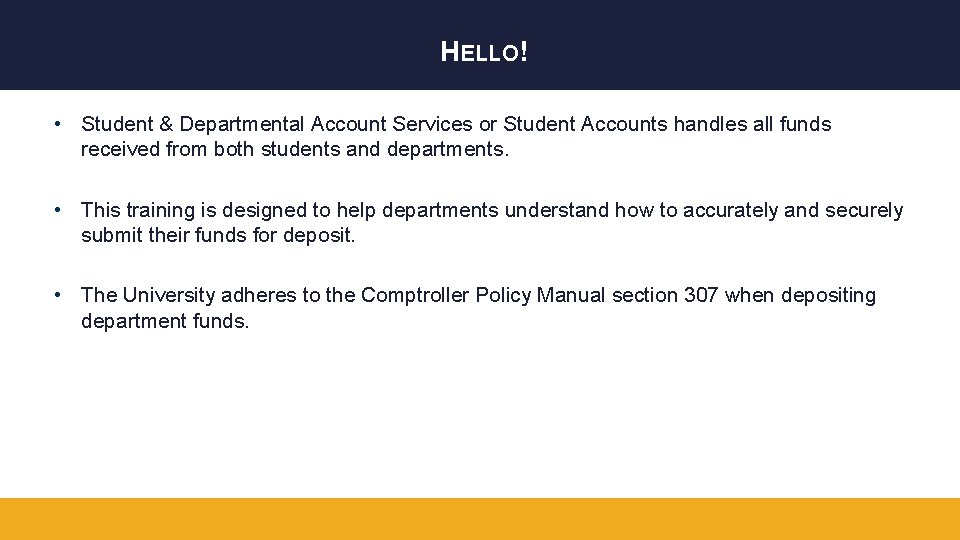 HELLO!

• Student & Departmental Account Services or Student Accounts handles all funds received from both students and departments.

• This training is designed to help departments understand how to accurately and securely submit their funds for deposit.

• The University adheres to the Comptroller Policy Manual section 307 when depositing department funds.